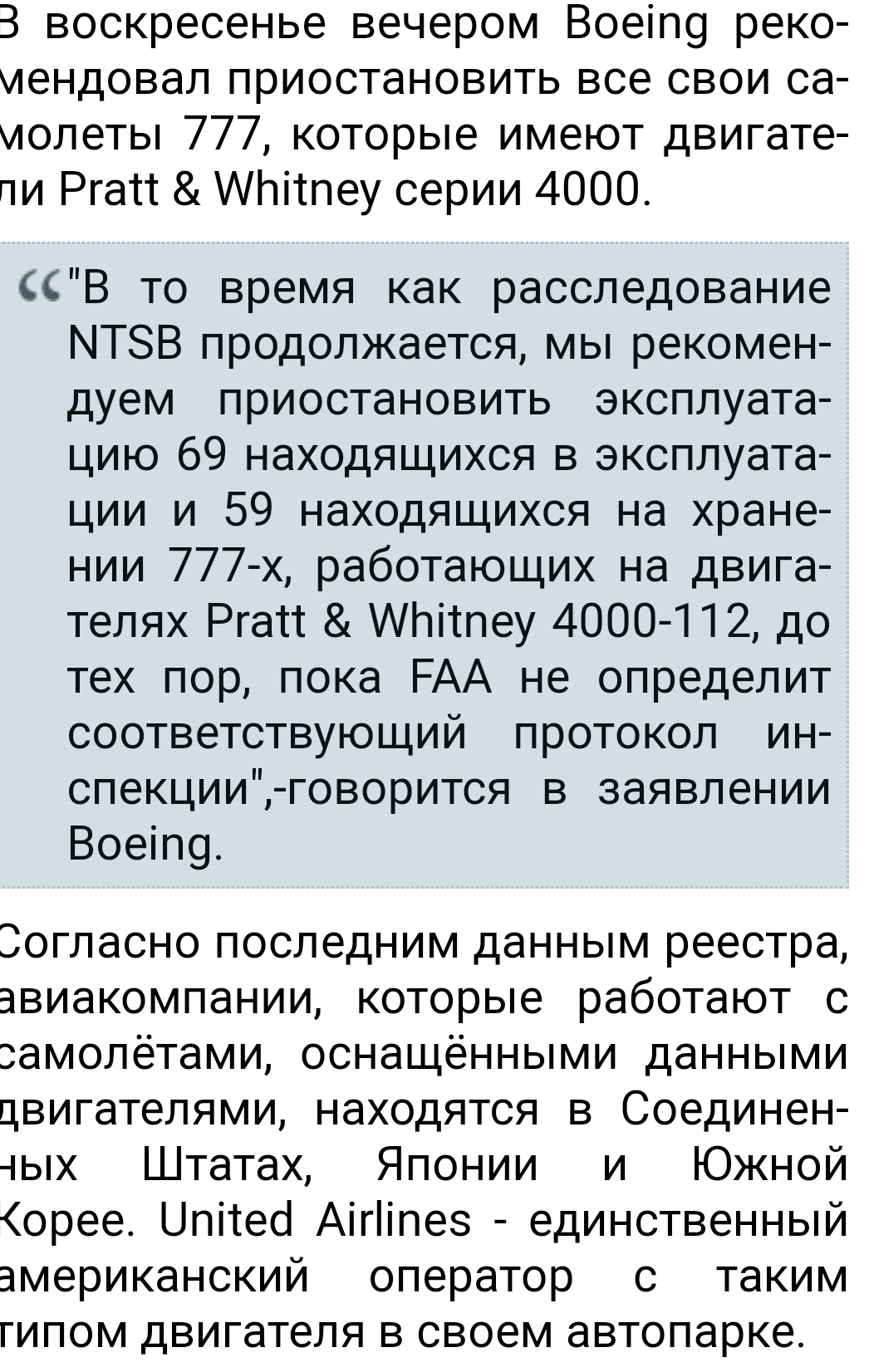 В воскресенье вечером Boeing рекомендовал приостановить все свои самолеты 777, которые имеют двигатели Pratt & Whitney серии 4000.

"В то время как расследование NTSB продолжается, мы рекомендуем приостановить эксплуатацию 69 находящихся в эксплуатации и 59 находящихся на хранении 777-х, работающих на двигателях Pratt & Whitney 4000-112, до тех пор, пока FAA не определит соответствующий протокол инспекции",-говорится в заявлении Boeing.

Согласно последним данным реестра, авиакомпании, которые работают с самолётами, оснащёнными данными двигателями, находятся в Соединенных Штатах, Японии и Южной Корее. United Airlines - единственный американский оператор с таким типом двигателя в своем автопарке.